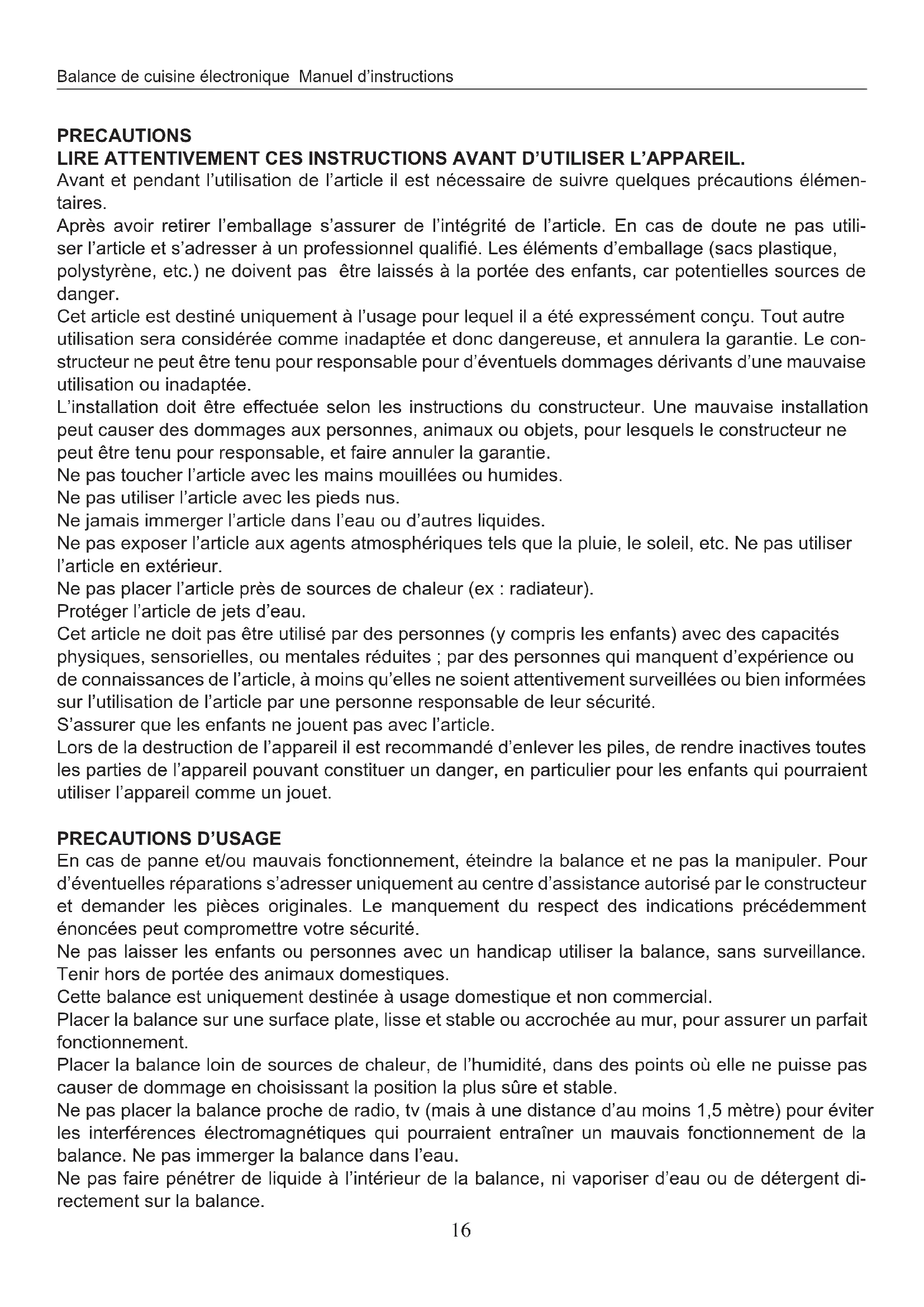 Balance de cuisine électronique Manuel d'instructions

PRECAUTIONS
LIRE ATTENTIVEMENT CES INSTRUCTIONS AVANT D'UTILISER L'APPAREIL.
Avant et pendant l'utilisation de l'article il est nécessaire de suivre quelques précautions élémentaires.
Après avoir retirer l'emballage s'assurer de l'intégrité de l'article. En cas de doute ne pas utiliser l'article et s'adresser à un professionnel qualifié. Les éléments d'emballage (sacs plastique, polystyrène, etc.) ne doivent pas être laissés à la portée des enfants, car potentielles sources de danger.
Cet article est destiné uniquement à l'usage pour lequel il a été expressément conçu. Tout autre utilisation sera considérée comme inadaptée et donc dangereuse, et annulera la garantie. Le constructeur ne peut être tenu pour responsable pour d'éventuels dommages dérivants d'une mauvaise utilisation ou inadaptée.
L'installation doit être effectuée selon les instructions du constructeur. Une mauvaise installation peut causer des dommages aux personnes, animaux ou objets, pour lesquels le constructeur ne peut être tenu pour responsable, et faire annuler la garantie.
Ne pas toucher l'article avec les mains mouillées ou humides.
Ne pas utiliser l'article avec les pieds nus.
Ne jamais immerger l'article dans l'eau ou d'autres liquides.
Ne pas exposer l'article aux agents atmosphériques tels que la pluie, le soleil, etc. Ne pas utiliser l'article en extérieur.
Ne pas placer l'article près de sources de chaleur (ex : radiateur).
Protéger l'article de jets d'eau.
Cet article ne doit pas être utilisé par des personnes (y compris les enfants) avec des capacités physiques, sensorielles, ou mentales réduites ; par des personnes qui manquent d'expérience ou de connaissances de l'article, à moins qu'elles ne soient attentivement surveillées ou bien informées sur l'utilisation de l'article par une personne responsable de leur sécurité.
S'assurer que les enfants ne jouent pas avec l'article.
Lors de la destruction de l'appareil il est recommandé d'enlever les piles, de rendre inactives toutes les parties de l'appareil pouvant constituer un danger, en particulier pour les enfants qui pourraient utiliser l'appareil comme un jouet.

PRECAUTIONS D'USAGE
En cas de panne et/ou mauvais fonctionnement, éteindre la balance et ne pas la manipuler. Pour d'éventuelles réparations s'adresser uniquement au centre d'assistance autorisé par le constructeur et demander les pièces originales. Le manquement du respect des indications précédemment énoncées peut compromettre votre sécurité.
Ne pas laisser les enfants ou personnes avec un handicap utiliser la balance, sans surveillance.
Tenir hors de portée des animaux domestiques.
Cette balance est uniquement destinée à usage domestique et non commercial.
Placer la balance sur une surface plate, lisse et stable ou accrochée au mur, pour assurer un parfait fonctionnement.
Placer la balance loin de sources de chaleur, de l'humidité, dans des points où elle ne puisse pas causer de dommage en choisissant la position la plus sûre et stable.
Ne pas placer la balance proche de radio, tv (mais à une distance d'au moins 1,5 mètre) pour éviter les interférences électromagnétiques qui pourraient entraîner un mauvais fonctionnement de la balance. Ne pas immerger la balance dans l'eau.
Ne pas faire pénétrer de liquide à l'intérieur de la balance, ni vaporiser d'eau ou de détergent directement sur la balance.

16